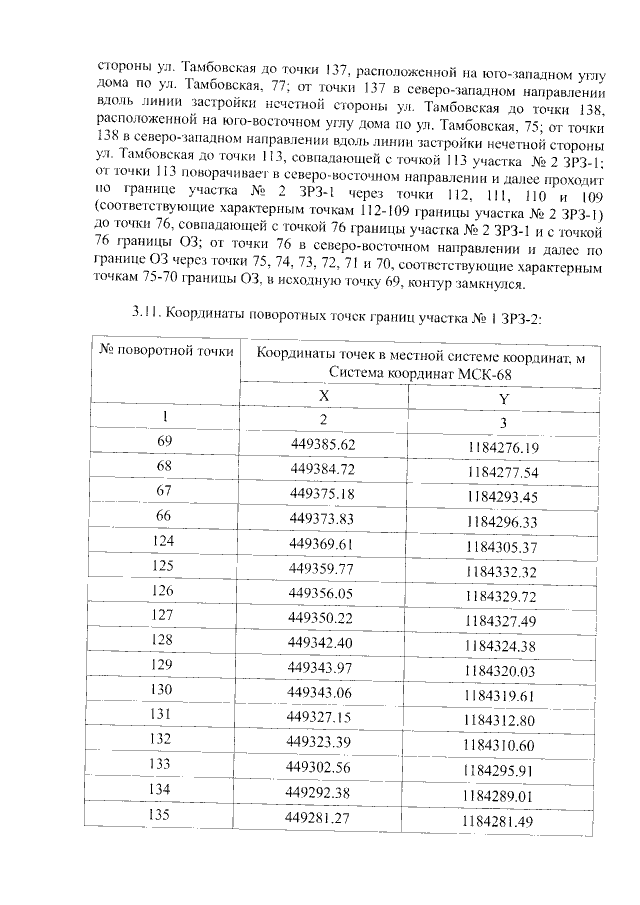 стороны ул. Тамбовская до точки 137, расположенной на юго-западном углу дома по ул. Тамбовская, 77; от точки 137 в северо-западном направлении вдоль линии застройки нечетной стороны ул. Тамбовская до точки 138, расположенной на юго-восточном углу дома по ул. Тамбовская, 75; от точки 138 в северо-западном направлении вдоль линии застройки нечетной стороны ул. Тамбовская до точки 113, совпадающей с точкой 113 участка № 2 ЗРЗ-1; от точки 113 поворачивает в северо-восточном направлении и далее проходит по границе участка № 2 ЗРЗ-1 через точки 112, 111, 110 и 109 (соответствующие характерным точкам 112-109 границы участка № 2 ЗРЗ-1) до точки 76, совпадающей с точкой 76 границы участка № 2 ЗРЗ-1 и с точкой 76 границы ОЗ; от точки 76 в северо-восточном направлении и далее по границе ОЗ через точки 75, 74, 73, 72, 71 и 70, соответствующие характерным точкам 75-70 границы ОЗ, в исходную точку 69, контур замкнулся.

3.11. Координаты поворотных точек границ участка № 1 ЗРЗ-2:

| № поворотной точки | Координаты точек в местной системе координат, м Система координат МСК-68 | |
|---|---|---|
| | X | Y |
| 1 | 2 | 3 |
| 69 | 449385.62 | 1184276.19 |
| 68 | 449384.72 | 1184277.54 |
| 67 | 449375.18 | 1184293.45 |
| 66 | 449373.83 | 1184296.33 |
| 124 | 449369.61 | 1184305.37 |
| 125 | 449359.77 | 1184332.32 |
| 126 | 449356.05 | 1184329.72 |
| 127 | 449350.22 | 1184327.49 |
| 128 | 449342.40 | 1184324.38 |
| 129 | 449343.97 | 1184320.03 |
| 130 | 449343.06 | 1184319.61 |
| 131 | 449327.15 | 1184312.80 |
| 132 | 449323.39 | 1184310.60 |
| 133 | 449302.56 | 1184295.91 |
| 134 | 449292.38 | 1184289.01 |
| 135 | 449281.27 | 1184281.49 |